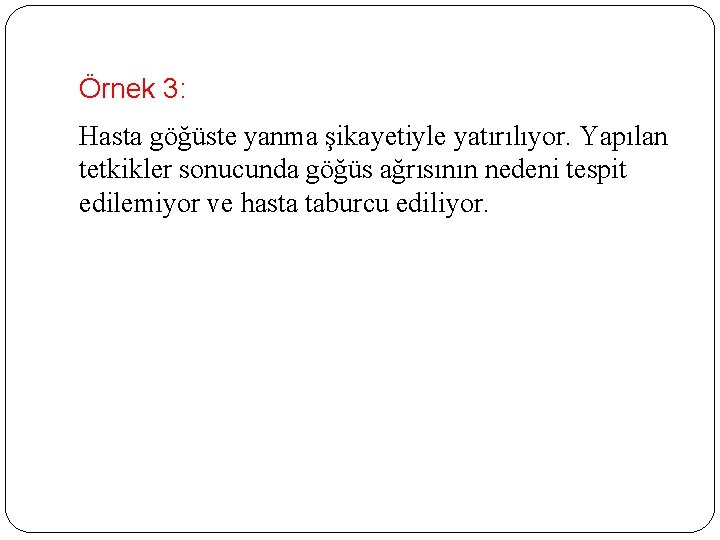 Örnek 3:

Hasta göğüste yanma şikayetiyle yatırılıyor. Yapılan tetkikler sonucunda göğüs ağrısının nedeni tespit edilemiyor ve hasta taburcu ediliyor.